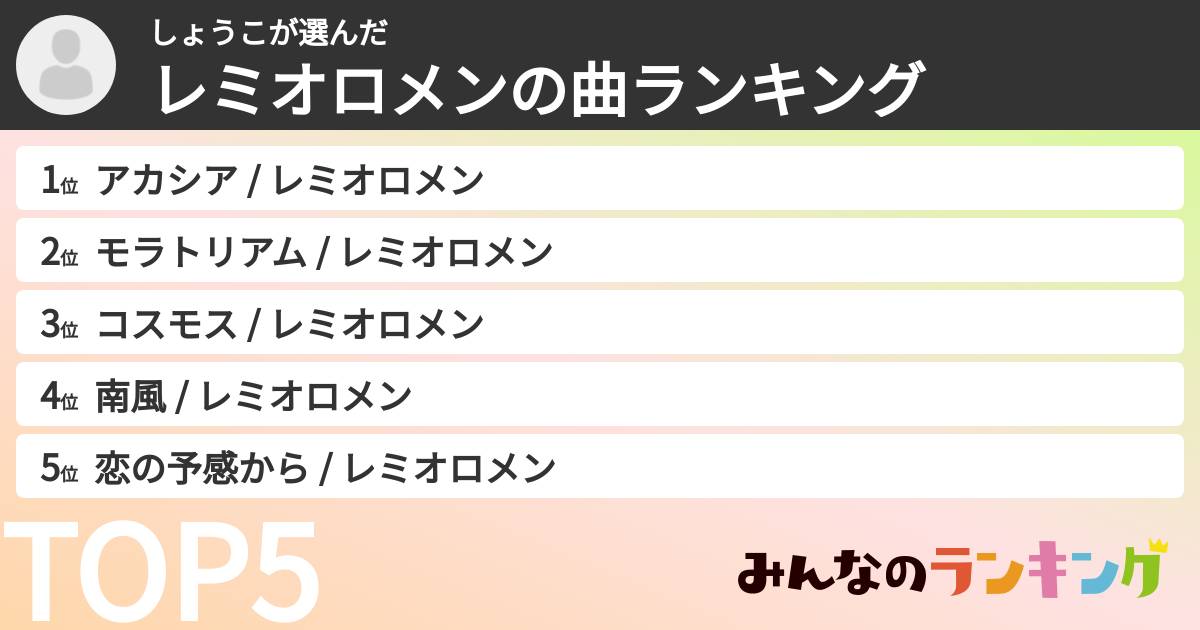 しょうこが選んだ
レミオロメンの曲ランキング

1位 アカシア / レミオロメン
2位 モラトリアム / レミオロメン
3位 コスモス / レミオロメン
4位 南風 / レミオロメン
5位 恋の予感から / レミオロメン

TOP5

みんなのランキング